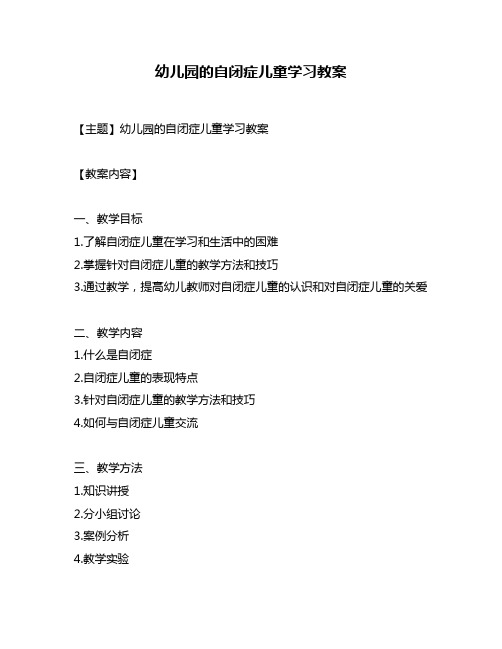 幼儿园的自闭症儿童学习教案

【主题】幼儿园的自闭症儿童学习教案

【教案内容】

一、教学目标
1.了解自闭症儿童在学习和生活中的困难
2.掌握针对自闭症儿童的教学方法和技巧
3.通过教学，提高幼儿教师对自闭症儿童的认识和对自闭症儿童的关爱

二、教学内容
1.什么是自闭症
2.自闭症儿童的表现特点
3.针对自闭症儿童的教学方法和技巧
4.如何与自闭症儿童交流

三、教学方法
1.知识讲授
2.分小组讨论
3.案例分析
4.教学实验